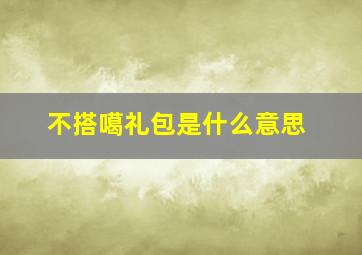 不搭噶礼包是什么意思